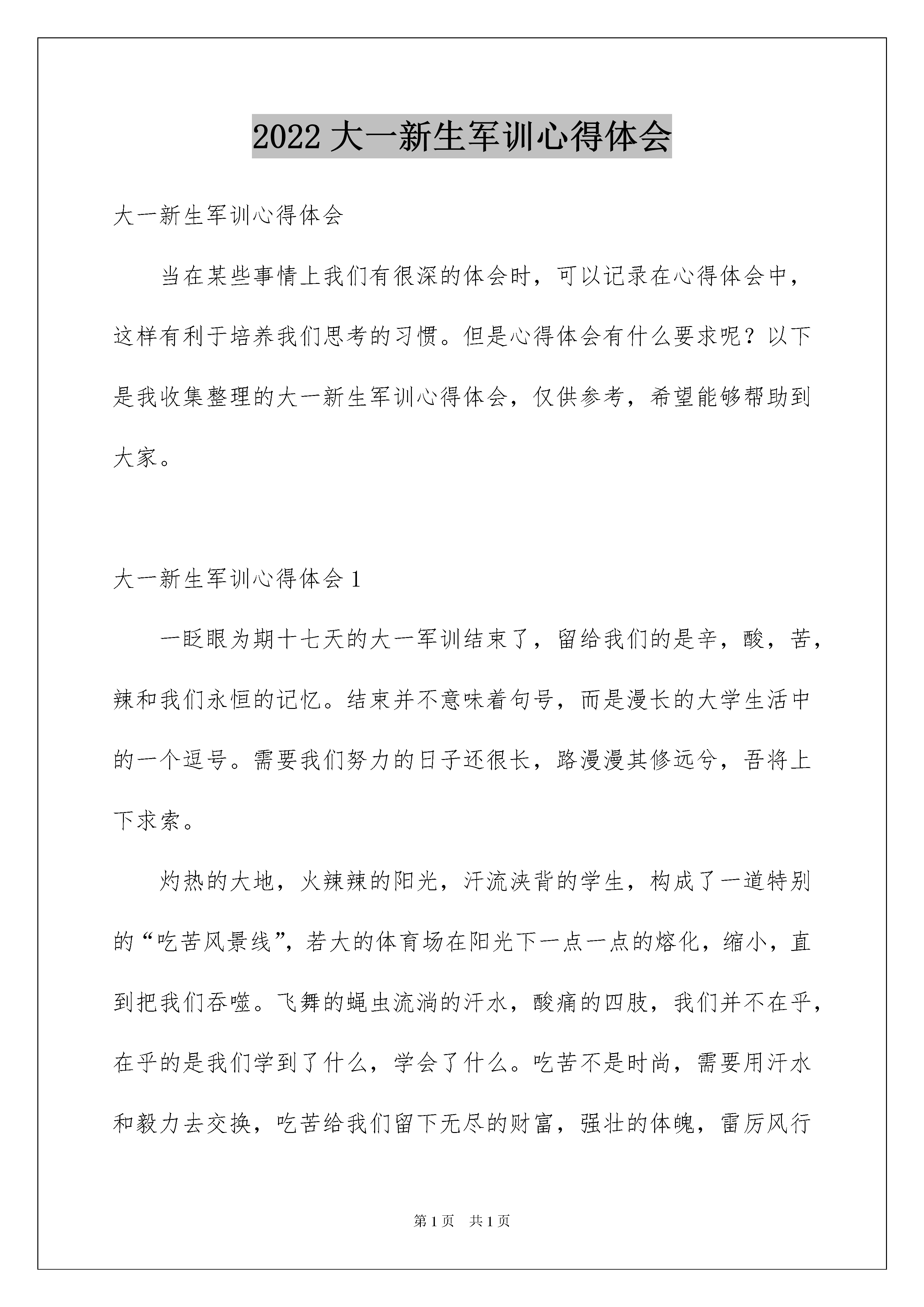 2022 大一新生军训心得体会

大一新生军训心得体会

当在某些事情上我们有很深的体会时，可以记录在心得体会中，这样有利于培养我们思考的习惯。但是心得体会有什么要求呢？以下是我收集整理的大一新生军训心得体会，仅供参考，希望能够帮助到大家。

大一新生军训心得体会 1

一眨眼为期十七天的大一军训结束了，留给我们的是辛，酸，苦，辣和我们永恒的记忆。结束并不意味着句号，而是漫长的大学生活中的一个逗号。需要我们努力的日子还很长，路漫漫其修远兮，吾将上下求索。

灼热的大地，火辣辣的阳光，汗流浃背的学生，构成了一道特别的“吃苦风景线”，若大的体育场在阳光下一点一点的熔化，缩小，直到把我们吞噬。飞舞的蝇虫流淌的汗水，酸痛的四肢，我们并不在乎，在乎的是我们学到了什么，学会了什么。吃苦不是时尚，需要用汗水和毅力去交换，吃苦给我们留下无尽的财富，强壮的体魄，雷厉风行

第 1 页 共 1 页